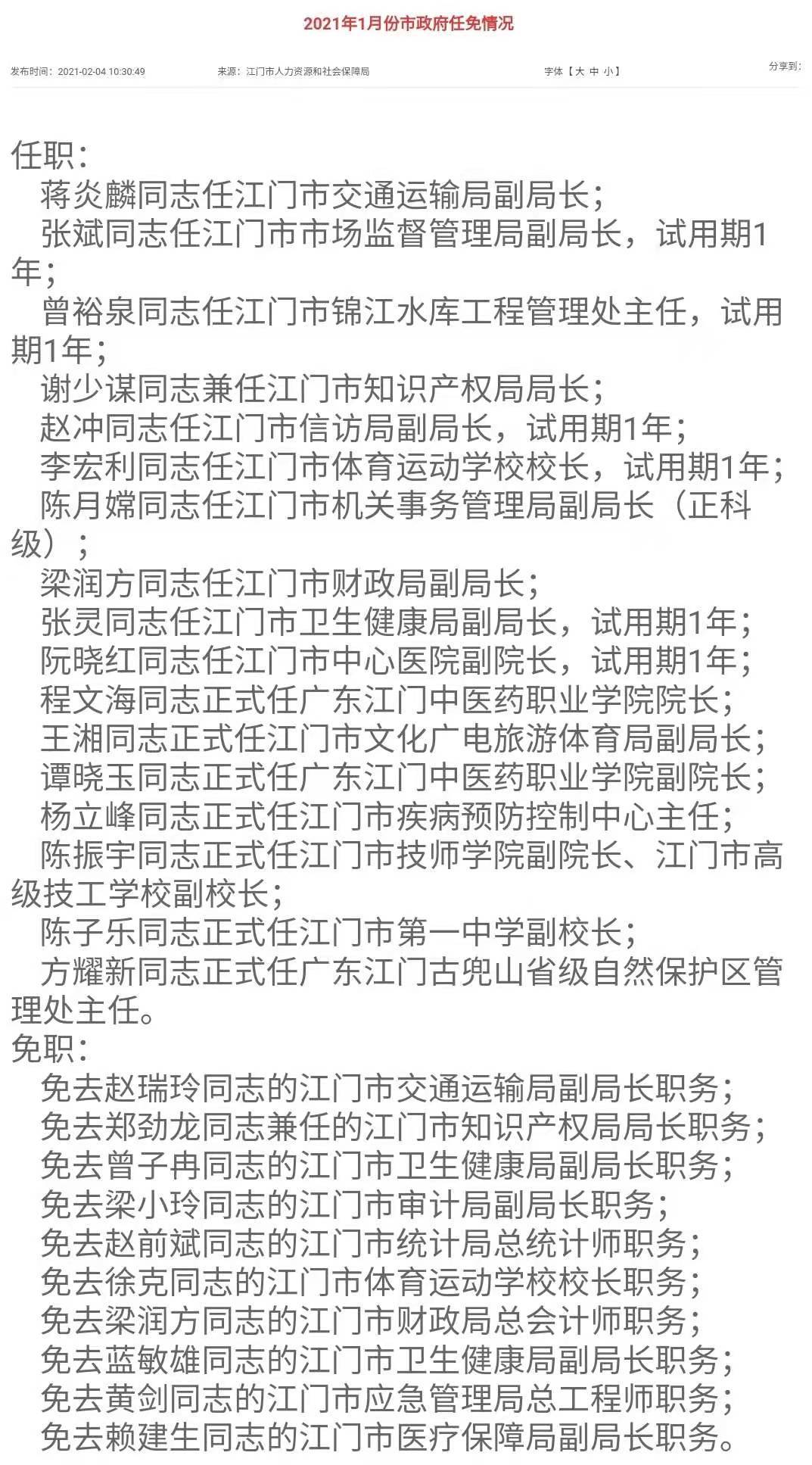 2021年1月份市政府任免情况

发布时间：2021-02-04 10:30:49 来源：江门市人力资源和社会保障局 字体【大 中 小】 分享到：

任职：

蒋炎麟同志任江门市交通运输局副局长；

张斌同志任江门市市场监督管理局副局长，试用期1年；

曾裕泉同志任江门市锦江水库工程管理处主任，试用期1年；

谢少谋同志兼任江门市知识产权局局长；

赵冲同志任江门市信访局副局长，试用期1年；

李宏利同志任江门市体育运动学校校长，试用期1年；

陈月嫦同志任江门市机关事务管理局副局长（正科级）；

梁润方同志任江门市财政局副局长；

张灵同志任江门市卫生健康局副局长，试用期1年；

阮晓红同志任江门市中心医院副院长，试用期1年；

程文海同志正式任广东江门中医药职业学院院长；

王湘同志正式任江门市文化广电旅游体育局副局长；

谭晓玉同志正式任广东江门中医药职业学院副院长；

杨立峰同志正式任江门市疾病预防控制中心主任；

陈振宇同志正式任江门市技师学院副院长、江门市高级技工学校副校长；

陈子乐同志正式任江门市第一中学副校长；

方耀新同志正式任广东江门古兜山省级自然保护区管理处主任。

免职：

免去赵瑞玲同志的江门市交通运输局副局长职务；

免去郑劲龙同志兼任的江门市知识产权局局长职务；

免去曾子冉同志的江门市卫生健康局副局长职务；

免去梁小玲同志的江门市审计局副局长职务；

免去赵前斌同志的江门市统计局总统计师职务；

免去徐克同志的江门市体育运动学校校长职务；

免去梁润方同志的江门市财政局总会计师职务；

免去蓝敏雄同志的江门市卫生健康局副局长职务；

免去黄剑同志的江门市应急管理局总工程师职务；

免去赖建生同志的江门市医疗保障局副局长职务。